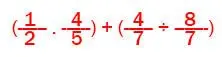 $(\frac{1}{2} \cdot \frac{4}{5}) + (\frac{4}{7} \div \frac{8}{7})$